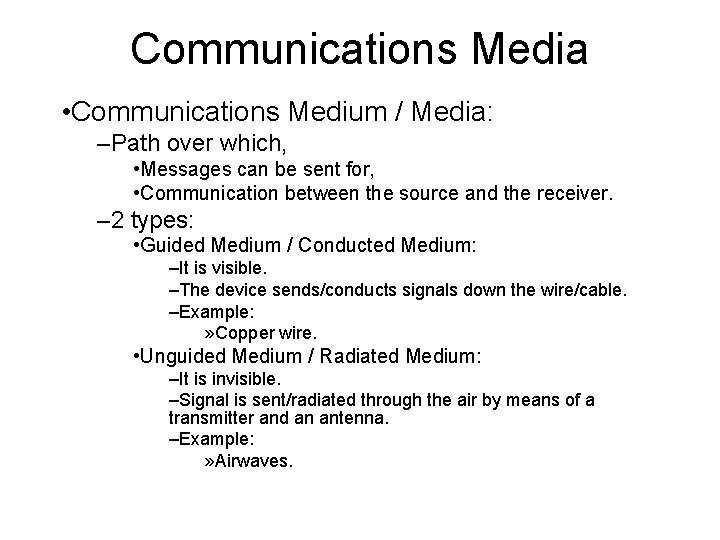 Communications Media

•Communications Medium / Media:

–Path over which,

•Messages can be sent for,

•Communication between the source and the receiver.

–2 types:

•Guided Medium / Conducted Medium:

–It is visible.

–The device sends/conducts signals down the wire/cable.

–Example:

»Copper wire.

•Unguided Medium / Radiated Medium:

–It is invisible.

–Signal is sent/radiated through the air by means of a transmitter and an antenna.

–Example:

»Airwaves.